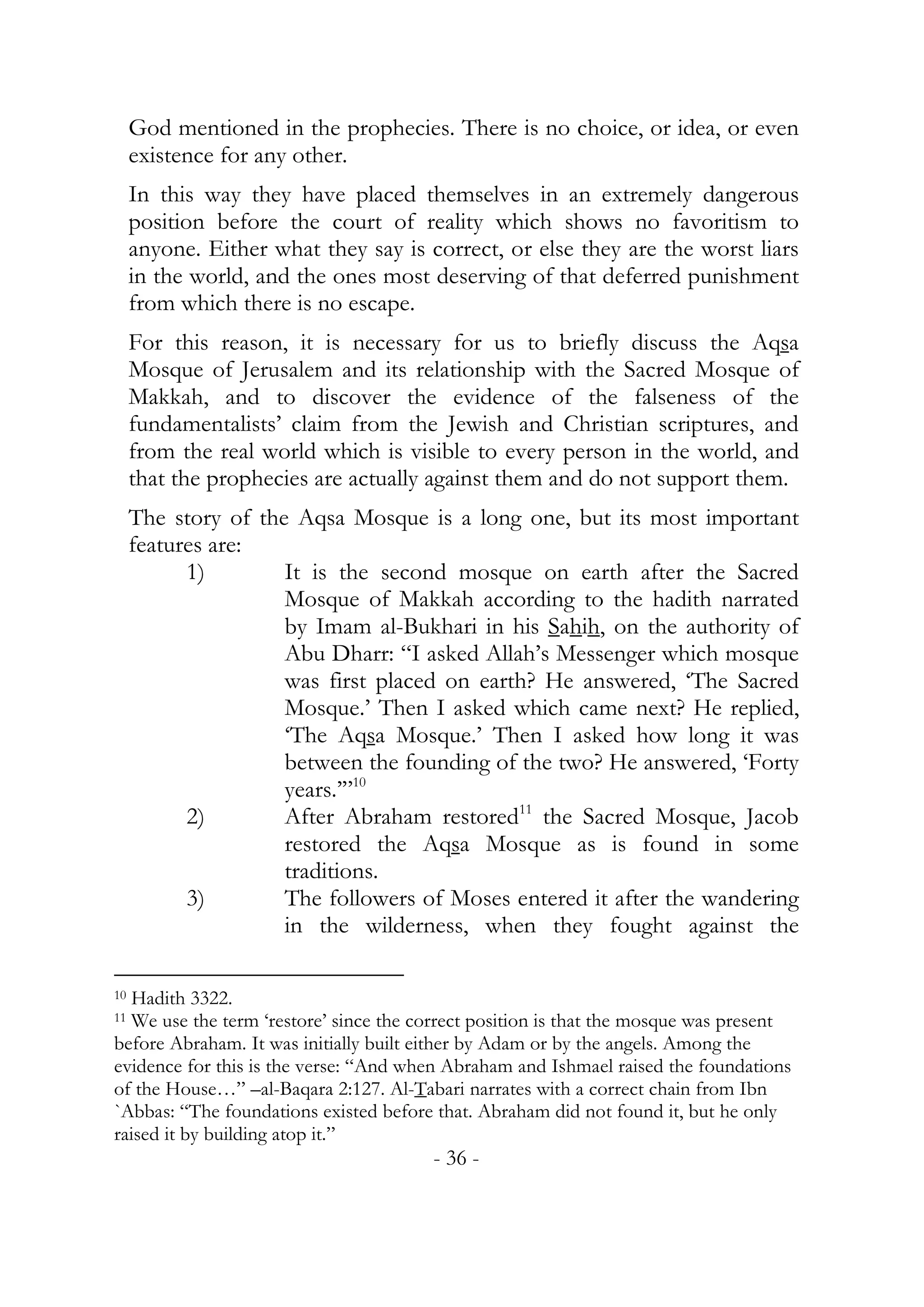 God mentioned in the prophecies. There is no choice, or idea, or even existence for any other.

In this way they have placed themselves in an extremely dangerous position before the court of reality which shows no favoritism to anyone. Either what they say is correct, or else they are the worst liars in the world, and the ones most deserving of that deferred punishment from which there is no escape.

For this reason, it is necessary for us to briefly discuss the Aqsa Mosque of Jerusalem and its relationship with the Sacred Mosque of Makkah, and to discover the evidence of the falseness of the fundamentalists' claim from the Jewish and Christian scriptures, and from the real world which is visible to every person in the world, and that the prophecies are actually against them and do not support them.

The story of the Aqsa Mosque is a long one, but its most important features are:

1) It is the second mosque on earth after the Sacred Mosque of Makkah according to the hadith narrated by Imam al-Bukhari in his Sahih, on the authority of Abu Dharr: "I asked Allah's Messenger which mosque was first placed on earth? He answered, 'The Sacred Mosque.' Then I asked which came next? He replied, 'The Aqsa Mosque.' Then I asked how long it was between the founding of the two? He answered, 'Forty years.'"$^{10}$

2) After Abraham restored$^{11}$ the Sacred Mosque, Jacob restored the Aqsa Mosque as is found in some traditions.

3) The followers of Moses entered it after the wandering in the wilderness, when they fought against the

$^{10}$ Hadith 3322.
$^{11}$ We use the term 'restore' since the correct position is that the mosque was present before Abraham. It was initially built either by Adam or by the angels. Among the evidence for this is the verse: "And when Abraham and Ishmael raised the foundations of the House…" –al-Baqara 2:127. Al-Tabari narrates with a correct chain from Ibn `Abbas: "The foundations existed before that. Abraham did not found it, but he only raised it by building atop it."

- 36 -